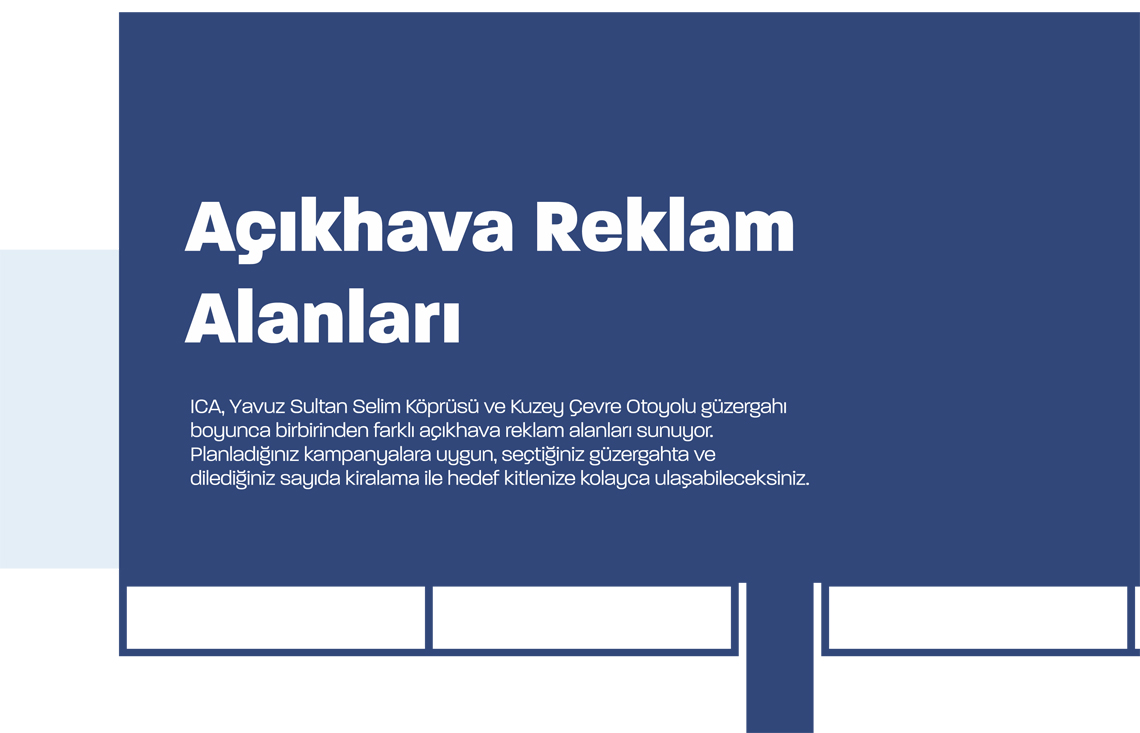 Açıkhava Reklam Alanları

ICA, Yavuz Sultan Selim Köprüsü ve Kuzey Çevre Otoyolu güzergahı boyunca birbirinden farklı açıkhava reklam alanları sunuyor. Planladığınız kampanyalara uygun, seçtiğiniz güzergahta ve dilediğiniz sayıda kiralama ile hedef kitlenize kolayca ulaşabileceksiniz.